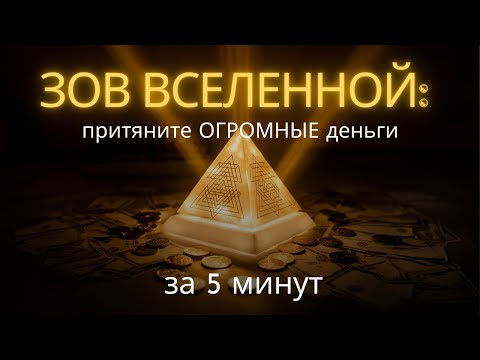 ЗОВ ВСЕЛЕННОЙ:
притяните ОГРОМНЫЕ деньги

за 5 минут